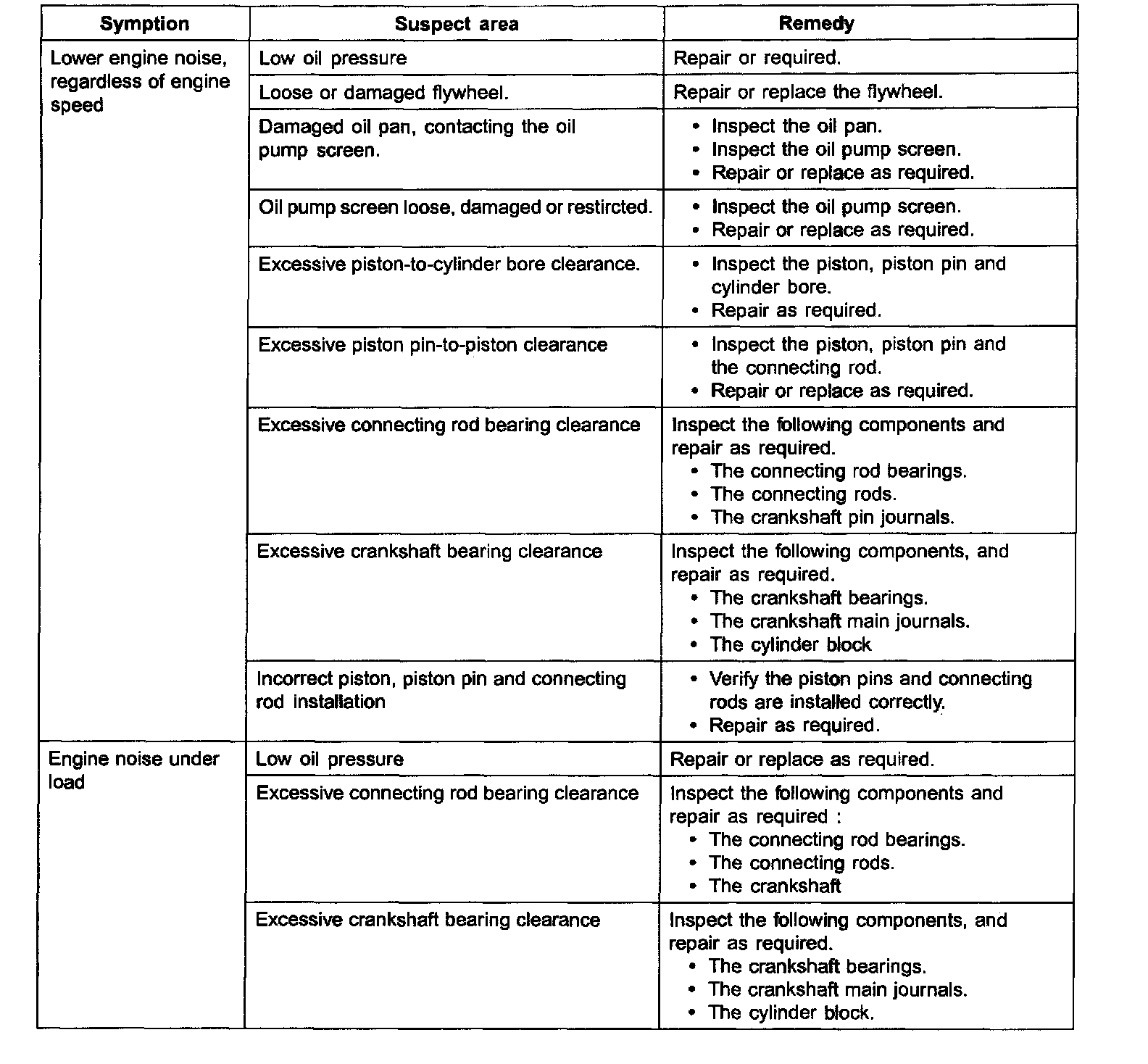 | Symption | Suspect area | Remedy |
|---|---|---|
| Lower engine noise, regardless of engine speed | Low oil pressure | Repair or required. |
| | Loose or damaged flywheel. | Repair or replace the flywheel. |
| | Damaged oil pan, contacting the oil pump screen. | • Inspect the oil pan. • Inspect the oil pump screen. • Repair or replace as required. |
| | Oil pump screen loose, damaged or restircted. | • Inspect the oil pump screen. • Repair or replace as required. |
| | Excessive piston-to-cylinder bore clearance. | • Inspect the piston, piston pin and cylinder bore. • Repair as required. |
| | Excessive piston pin-to-piston clearance | • Inspect the piston, piston pin and the connecting rod. • Repair or replace as required. |
| | Excessive connecting rod bearing clearance | Inspect the following components and repair as required. • The connecting rod bearings. • The connecting rods. • The crankshaft pin journals. |
| | Excessive crankshaft bearing clearance | Inspect the following components, and repair as required. • The crankshaft bearings. • The crankshaft main journals. • The cylinder block |
| | Incorrect piston, piston pin and connecting rod installation | • Verify the piston pins and connecting rods are installed correctly. • Repair as required. |
| Engine noise under load | Low oil pressure | Repair or replace as required. |
| | Excessive connecting rod bearing clearance | Inspect the following components and repair as required : • The connecting rod bearings. • The connecting rods. • The crankshaft |
| | Excessive crankshaft bearing clearance | Inspect the following components, and repair as required. • The crankshaft bearings. • The crankshaft main journals. • The cylinder block. |